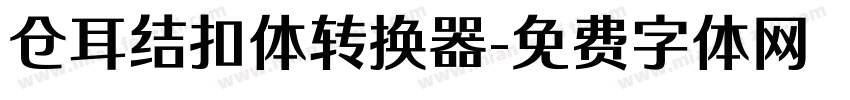 仓耳结扣体转换器-免费字体网